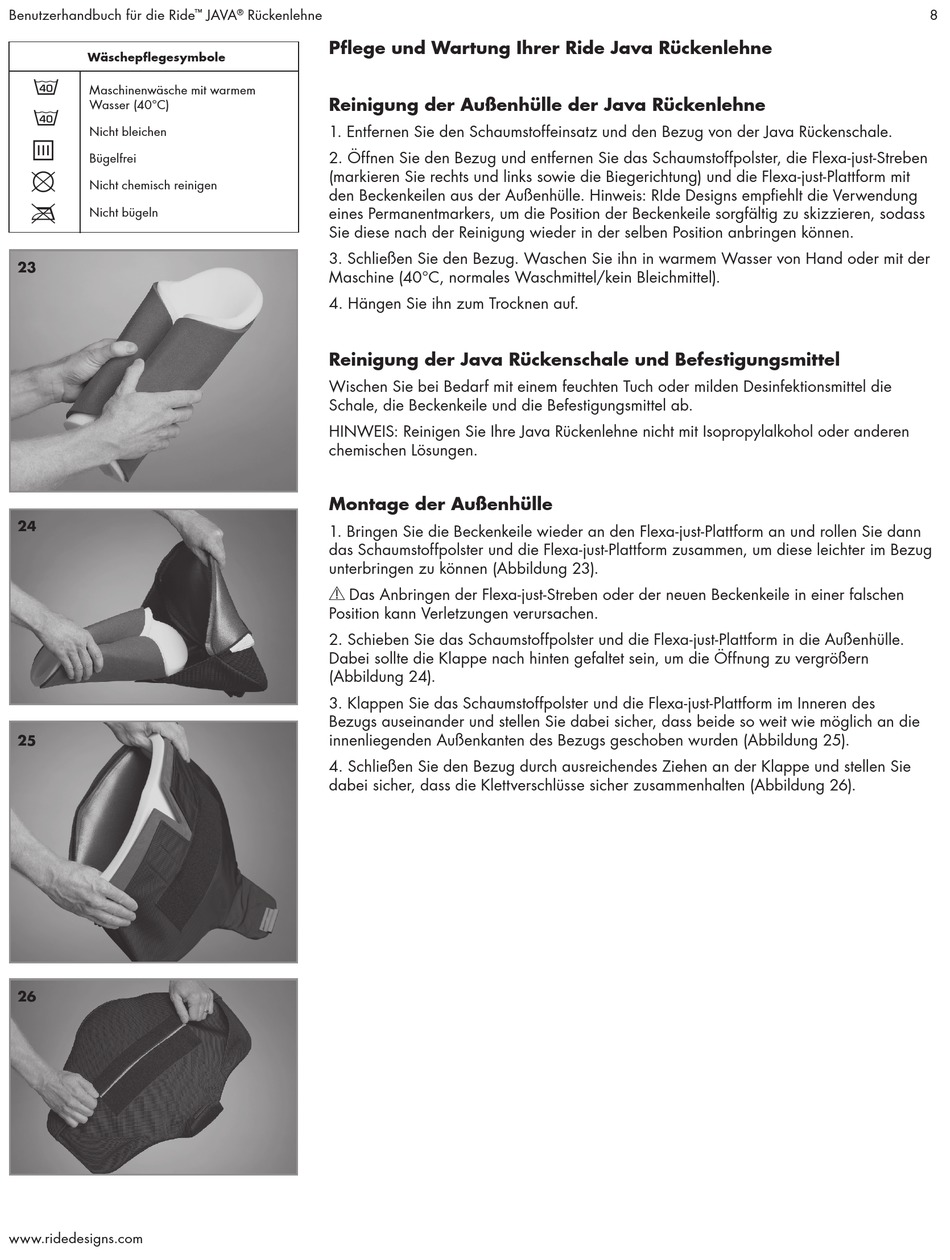 Benutzerhandbuch für die Ride™ JAVA® Rückenlehne

8

| Wäschepflegesymbole | |
|---|---|
| 40 40 | Maschinenwäsche mit warmem Wasser (40°C) |
| | Nicht bleichen |
| | Bügelfrei |
| | Nicht chemisch reinigen |
| | Nicht bügeln |

23

24

25

26

Pflege und Wartung Ihrer Ride Java Rückenlehne

Reinigung der Außenhülle der Java Rückenlehne

1. Entfernen Sie den Schaumstoffeinsatz und den Bezug von der Java Rückenschale.

2. Öffnen Sie den Bezug und entfernen Sie das Schaumstoffpolster, die Flexa-just-Streben (markieren Sie rechts und links sowie die Biegerichtung) und die Flexa-just-Plattform mit den Beckenkeilen aus der Außenhülle. Hinweis: RIde Designs empfiehlt die Verwendung eines Permanentmarkers, um die Position der Beckenkeile sorgfältig zu skizzieren, sodass Sie diese nach der Reinigung wieder in der selben Position anbringen können.

3. Schließen Sie den Bezug. Waschen Sie ihn in warmem Wasser von Hand oder mit der Maschine (40°C, normales Waschmittel/kein Bleichmittel).

4. Hängen Sie ihn zum Trocknen auf.

Reinigung der Java Rückenschale und Befestigungsmittel

Wischen Sie bei Bedarf mit einem feuchten Tuch oder milden Desinfektionsmittel die Schale, die Beckenkeile und die Befestigungsmittel ab.

HINWEIS: Reinigen Sie Ihre Java Rückenlehne nicht mit Isopropylalkohol oder anderen chemischen Lösungen.

Montage der Außenhülle

1. Bringen Sie die Beckenkeile wieder an den Flexa-just-Plattform an und rollen Sie dann das Schaumstoffpolster und die Flexa-just-Plattform zusammen, um diese leichter im Bezug unterbringen zu können (Abbildung 23).

⚠ Das Anbringen der Flexa-just-Streben oder der neuen Beckenkeile in einer falschen Position kann Verletzungen verursachen.

2. Schieben Sie das Schaumstoffpolster und die Flexa-just-Plattform in die Außenhülle. Dabei sollte die Klappe nach hinten gefaltet sein, um die Öffnung zu vergrößern (Abbildung 24).

3. Klappen Sie das Schaumstoffpolster und die Flexa-just-Plattform im Inneren des Bezugs auseinander und stellen Sie dabei sicher, dass beide so weit wie möglich an die innenliegenden Außenkanten des Bezugs geschoben wurden (Abbildung 25).

4. Schließen Sie den Bezug durch ausreichendes Ziehen an der Klappe und stellen Sie dabei sicher, dass die Klettverschlüsse sicher zusammenhalten (Abbildung 26).

www.ridedesigns.com